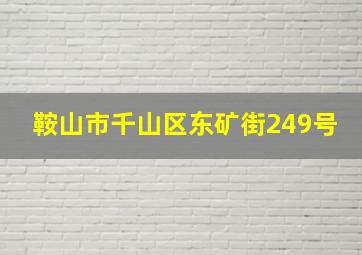 鞍山市千山区东矿街249号